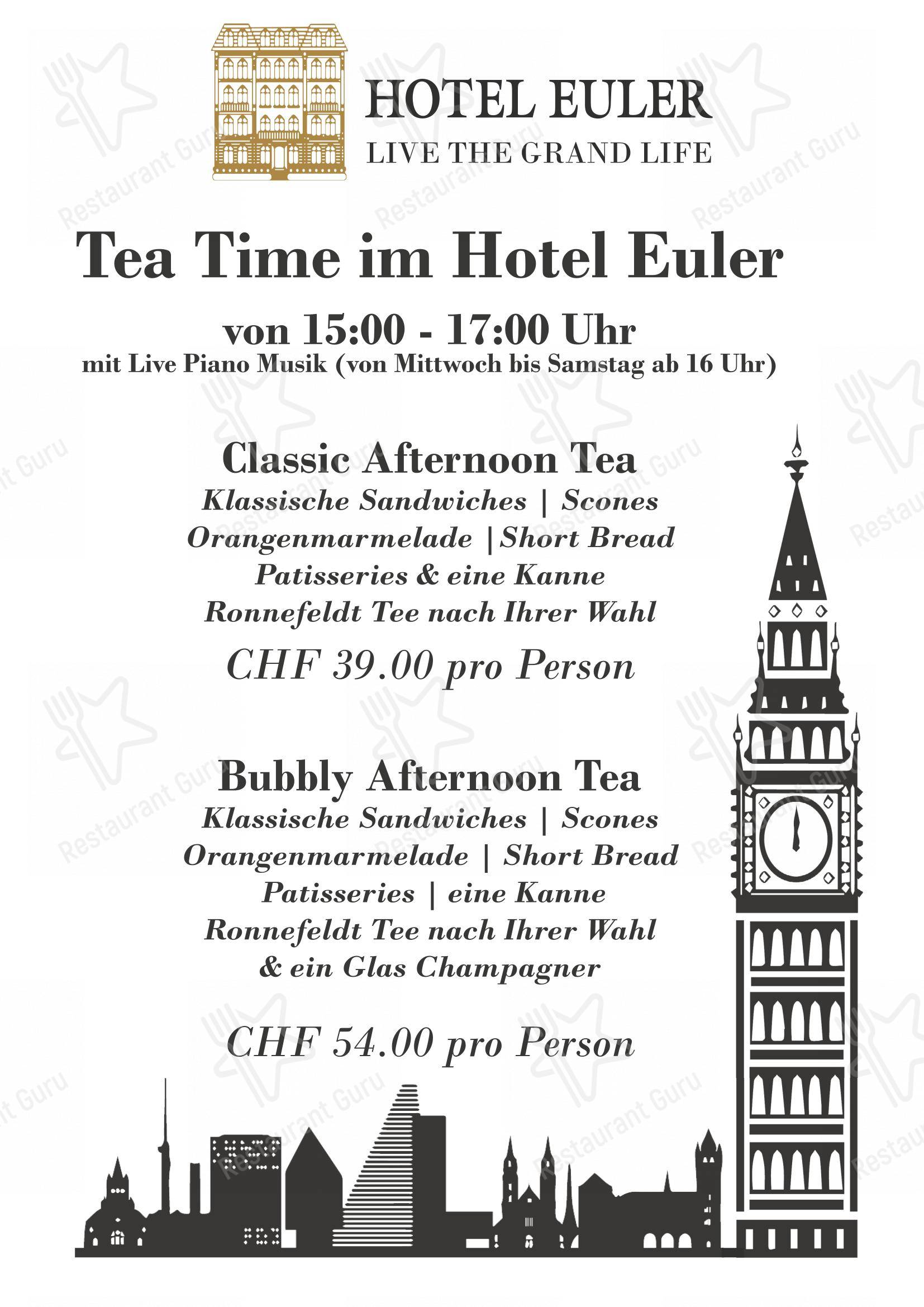 HOTEL EULER
LIVE THE GRAND LIFE

Tea Time im Hotel Euler

von 15:00 - 17:00 Uhr
mit Live Piano Musik (von Mittwoch bis Samstag ab 16 Uhr)

Classic Afternoon Tea
Klassische Sandwiches | Scones
Orangenmarmelade |Short Bread
Patisseries & eine Kanne
Ronnefeldt Tee nach Ihrer Wahl
CHF 39.00 pro Person

Bubbly Afternoon Tea
Klassische Sandwiches | Scones
Orangenmarmelade | Short Bread
Patisseries | eine Kanne
Ronnefeldt Tee nach Ihrer Wahl
& ein Glas Champagner

CHF 54.00 pro Person

Restaurant Guru